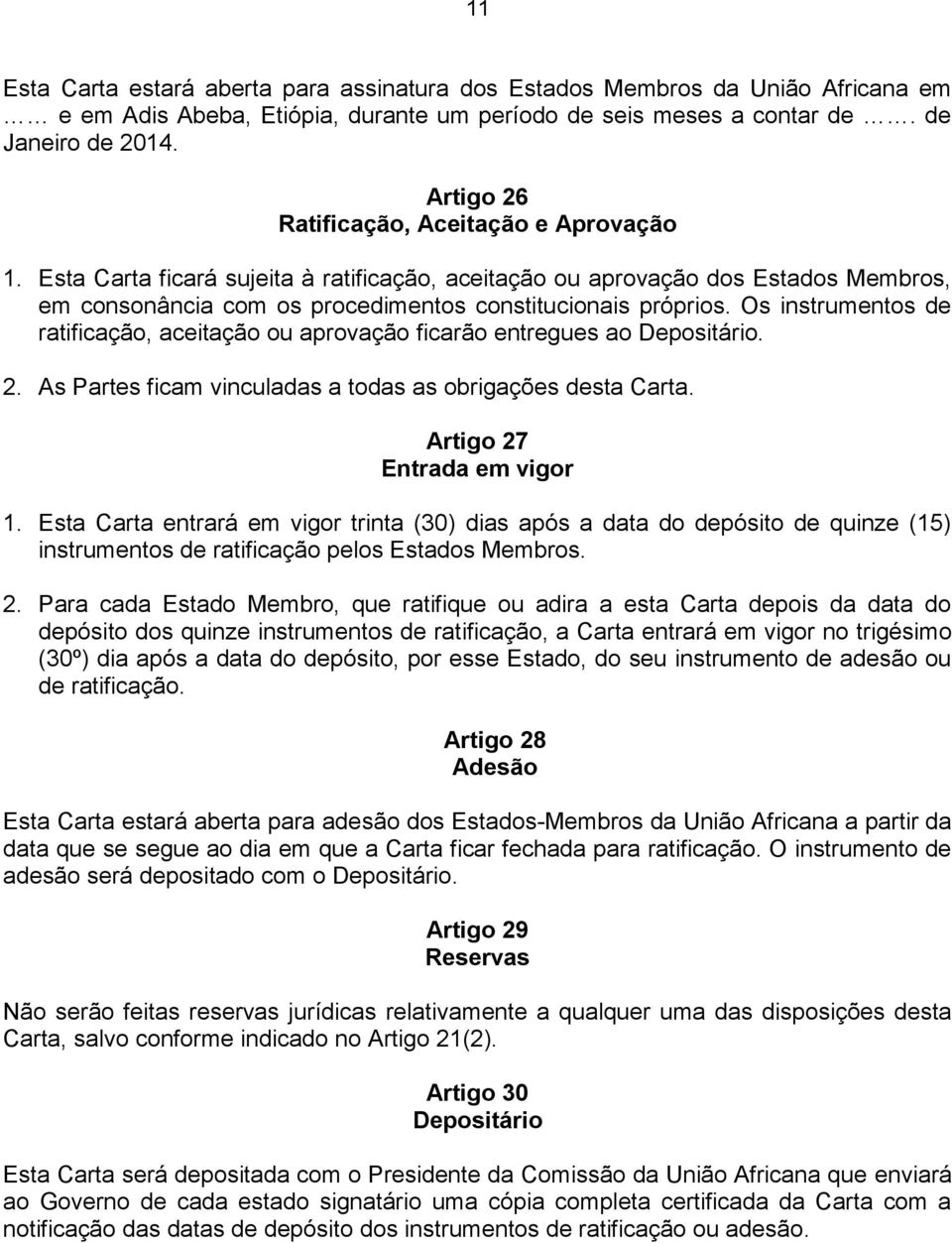 11

Esta Carta estará aberta para assinatura dos Estados Membros da União Africana em …… e em Adis Abeba, Etiópia, durante um período de seis meses a contar de ……. de Janeiro de 2014.

Artigo 26
Ratificação, Aceitação e Aprovação

1. Esta Carta ficará sujeita à ratificação, aceitação ou aprovação dos Estados Membros, em consonância com os procedimentos constitucionais próprios. Os instrumentos de ratificação, aceitação ou aprovação ficarão entregues ao Depositário.

2. As Partes ficam vinculadas a todas as obrigações desta Carta.

Artigo 27
Entrada em vigor

1. Esta Carta entrará em vigor trinta (30) dias após a data do depósito de quinze (15) instrumentos de ratificação pelos Estados Membros.

2. Para cada Estado Membro, que ratifique ou adira a esta Carta depois da data do depósito dos quinze instrumentos de ratificação, a Carta entrará em vigor no trigésimo (30º) dia após a data do depósito, por esse Estado, do seu instrumento de adesão ou de ratificação.

Artigo 28
Adesão

Esta Carta estará aberta para adesão dos Estados-Membros da União Africana a partir da data que se segue ao dia em que a Carta ficar fechada para ratificação. O instrumento de adesão será depositado com o Depositário.

Artigo 29
Reservas

Não serão feitas reservas jurídicas relativamente a qualquer uma das disposições desta Carta, salvo conforme indicado no Artigo 21(2).

Artigo 30
Depositário

Esta Carta será depositada com o Presidente da Comissão da União Africana que enviará ao Governo de cada estado signatário uma cópia completa certificada da Carta com a notificação das datas de depósito dos instrumentos de ratificação ou adesão.